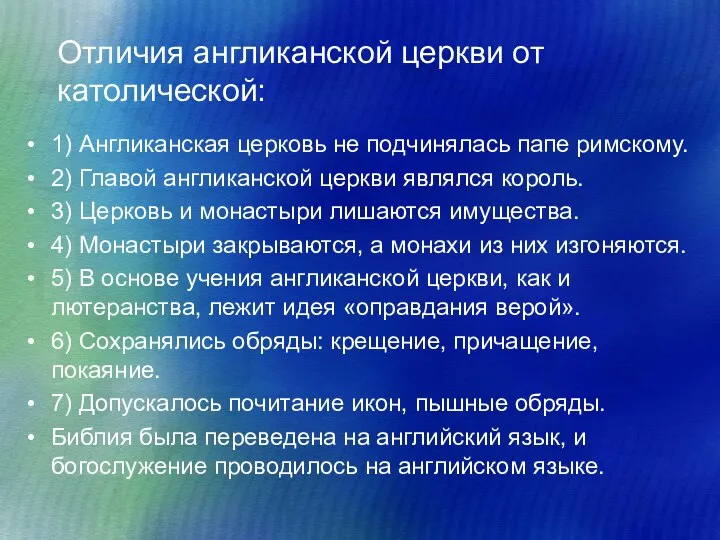 Отличия англиканской церкви от католической:

• 1) Англиканская церковь не подчинялась папе римскому.
• 2) Главой англиканской церкви являлся король.
• 3) Церковь и монастыри лишаются имущества.
• 4) Монастыри закрываются, а монахи из них изгоняются.
• 5) В основе учения англиканской церкви, как и лютеранства, лежит идея «оправдания верой».
• 6) Сохранялись обряды: крещение, причащение, покаяние.
• 7) Допускалось почитание икон, пышные обряды.
• Библия была переведена на английский язык, и богослужение проводилось на английском языке.